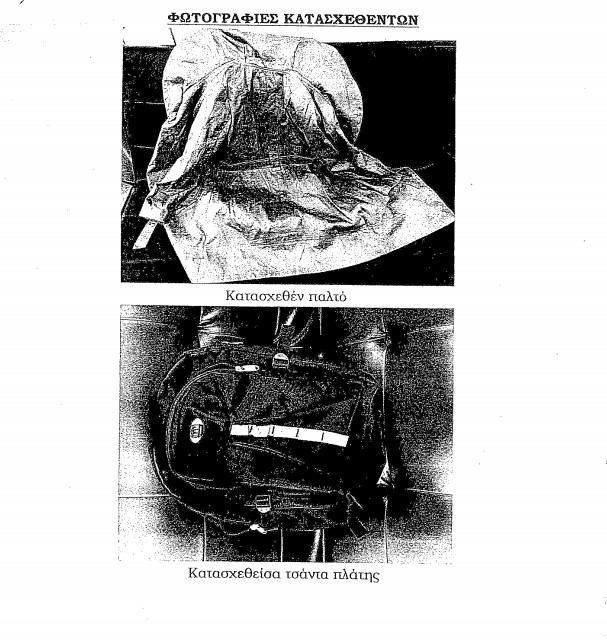 ΦΩΤΟΓΡΑΦΙΕΣ ΚΑΤΑΣΧΕΘΕΝΤΩΝ

Κατασχεθέν παλτό

Κατασχεθείσα τσάντα πλάτης